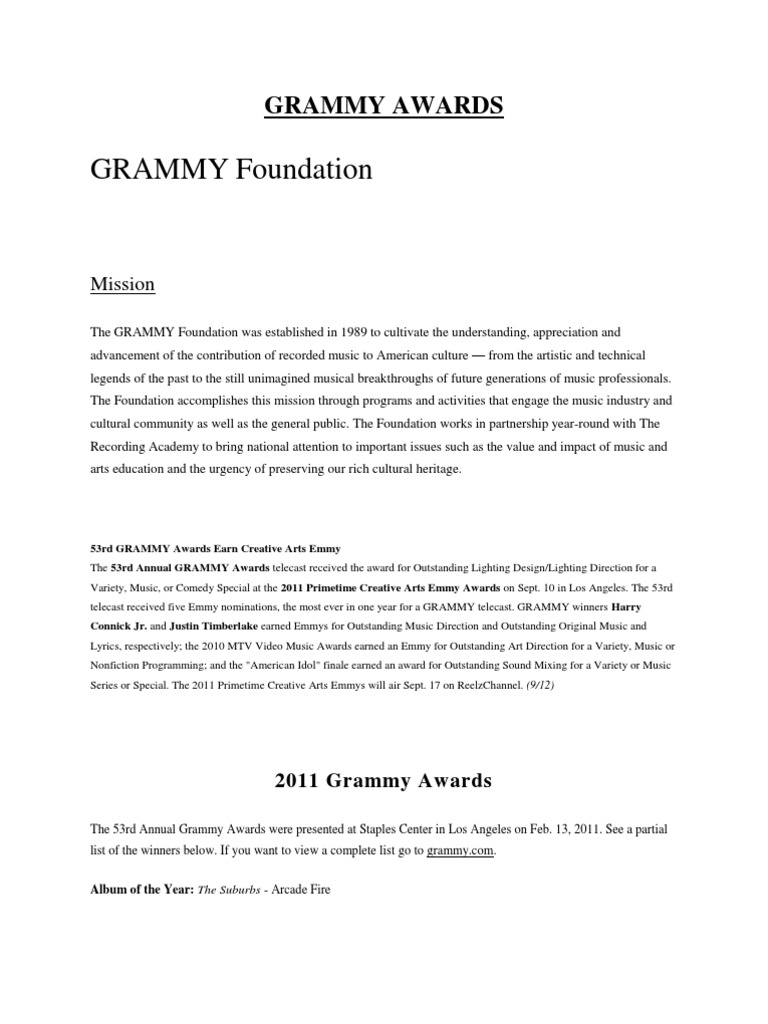 GRAMMY AWARDS

GRAMMY Foundation

Mission

The GRAMMY Foundation was established in 1989 to cultivate the understanding, appreciation and advancement of the contribution of recorded music to American culture — from the artistic and technical legends of the past to the still unimagined musical breakthroughs of future generations of music professionals. The Foundation accomplishes this mission through programs and activities that engage the music industry and cultural community as well as the general public. The Foundation works in partnership year-round with The Recording Academy to bring national attention to important issues such as the value and impact of music and arts education and the urgency of preserving our rich cultural heritage.

53rd GRAMMY Awards Earn Creative Arts Emmy
The 53rd Annual GRAMMY Awards telecast received the award for Outstanding Lighting Design/Lighting Direction for a Variety, Music, or Comedy Special at the 2011 Primetime Creative Arts Emmy Awards on Sept. 10 in Los Angeles. The 53rd telecast received five Emmy nominations, the most ever in one year for a GRAMMY telecast. GRAMMY winners Harry Connick Jr. and Justin Timberlake earned Emmys for Outstanding Music Direction and Outstanding Original Music and Lyrics, respectively; the 2010 MTV Video Music Awards earned an Emmy for Outstanding Art Direction for a Variety, Music or Nonfiction Programming; and the "American Idol" finale earned an award for Outstanding Sound Mixing for a Variety or Music Series or Special. The 2011 Primetime Creative Arts Emmys will air Sept. 17 on ReelzChannel. (9/12)

2011 Grammy Awards

The 53rd Annual Grammy Awards were presented at Staples Center in Los Angeles on Feb. 13, 2011. See a partial list of the winners below. If you want to view a complete list go to grammy.com.

Album of the Year: The Suburbs - Arcade Fire